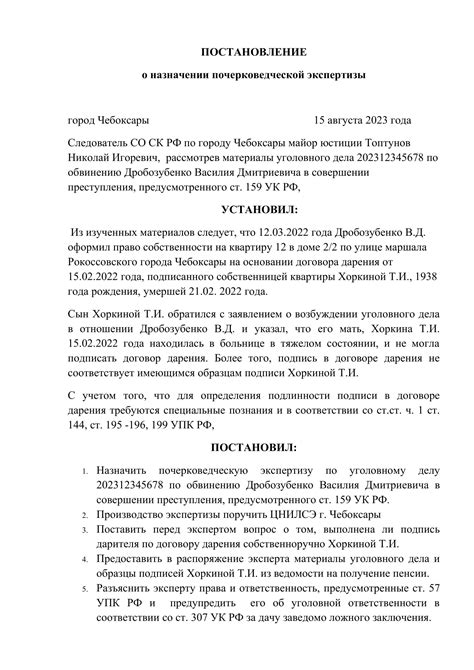 ПОСТАНОВЛЕНИЕ

о назначении почерковедческой экспертизы

город Чебоксары 15 августа 2023 года

Следователь СО СК РФ по городу Чебоксары майор юстиции Топтунов Николай Игоревич, рассмотрев материалы уголовного дела 202312345678 по обвинению Дробозубенко Василия Дмитриевича в совершении преступления, предусмотренного ст. 159 УК РФ,

УСТАНОВИЛ:

Из изученных материалов следует, что 12.03.2022 года Дробозубенко В.Д. оформил право собственности на квартиру 12 в доме 2/2 по улице маршала Рокоссовского города Чебоксары на основании договора дарения от 15.02.2022 года, подписанного собственницей квартиры Хоркиной Т.И., 1938 года рождения, умершей 21.02. 2022 года.

Сын Хоркиной Т.И. обратился с заявлением о возбуждении уголовного дела в отношении Дробозубенко В.Д. и указал, что его мать, Хоркина Т.И. 15.02.2022 года находилась в больнице в тяжелом состоянии, и не могла подписать договор дарения. Более того, подпись в договоре дарения не соответствует имеющимся образцам подписи Хоркиной Т.И.

С учетом того, что для определения подлинности подписи в договоре дарения требуются специальные познания и в соответствии со ст.ст. ч. 1 ст. 144, ст. 195 -196, 199 УПК РФ,

ПОСТАНОВИЛ:

1. Назначить почерковедческую экспертизу по уголовному делу 202312345678 по обвинению Дробозубенко Василия Дмитриевича в совершении преступления, предусмотренного ст. 159 УК РФ.
2. Производство экспертизы поручить ЦНИЛСЭ г. Чебоксары
3. Поставить перед экспертом вопрос о том, выполнена ли подпись дарителя по договору дарения собственноручно Хоркиной Т.И.
4. Предоставить в распоряжение эксперта материалы уголовного дела и образцы подписей Хоркиной Т.И. из ведомости на получение пенсии.
5. Разъяснить эксперту права и ответственность, предусмотренные ст. 57 УПК РФ и предупредить его об уголовной ответственности в соответствии со ст. 307 УК РФ за дачу заведомо ложного заключения.